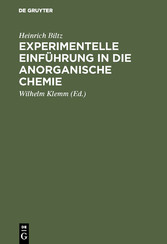 DE GRUYTER

Heinrich Biltz

EXPERIMENTELLE EINFÜHRUNG IN DIE ANORGANISCHE CHEMIE

Wilhelm Klemm (Ed.)

DE G